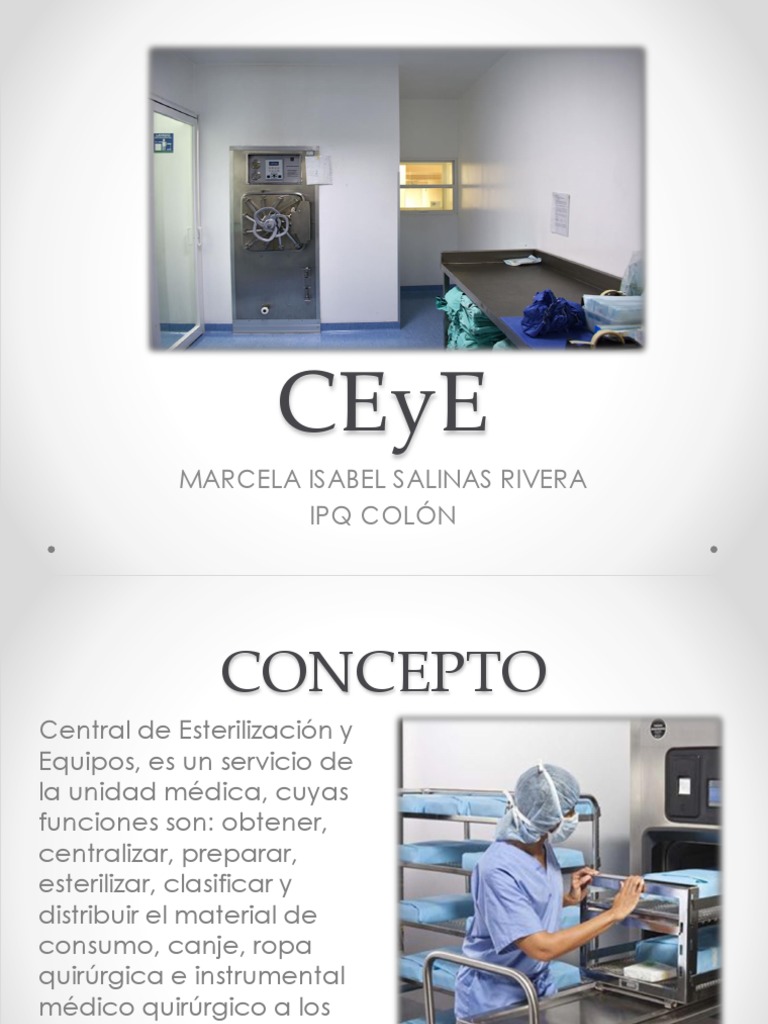 CEyE

MARCELA ISABEL SALINAS RIVERA
IPQ COLÓN

CONCEPTO

Central de Esterilización y Equipos, es un servicio de la unidad médica, cuyas funciones son: obtener, centralizar, preparar, esterilizar, clasificar y distribuir el material de consumo, canje, ropa quirúrgica e instrumental médico quirúrgico a los